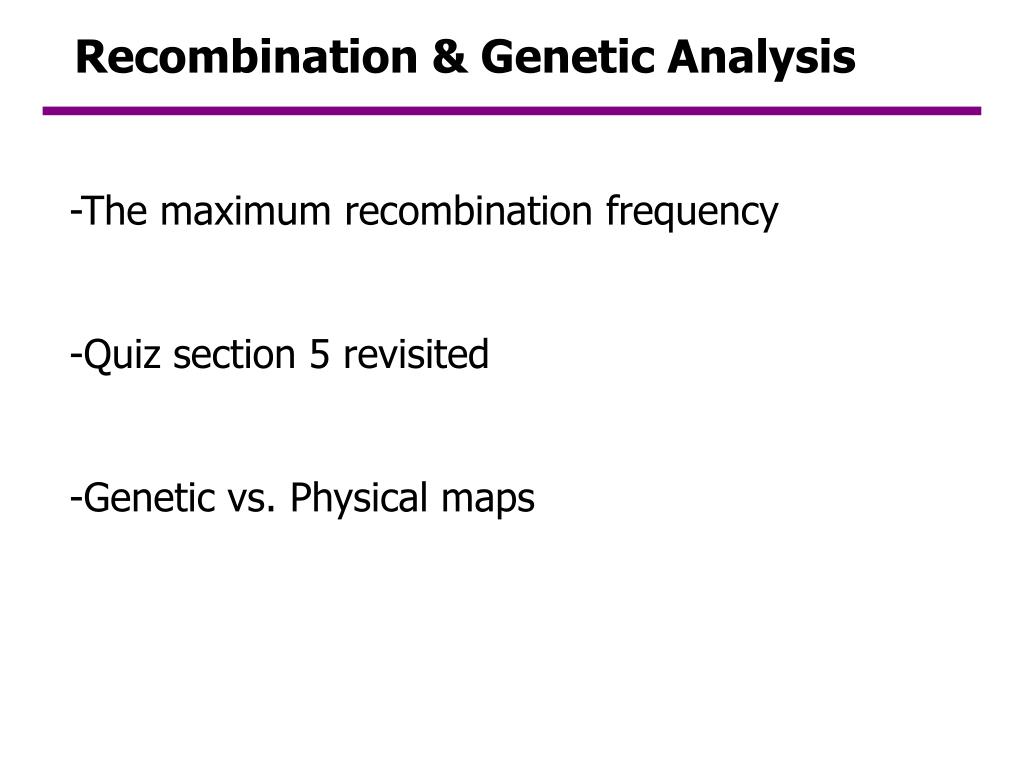 Recombination & Genetic Analysis

-The maximum recombination frequency

-Quiz section 5 revisited

-Genetic vs. Physical maps